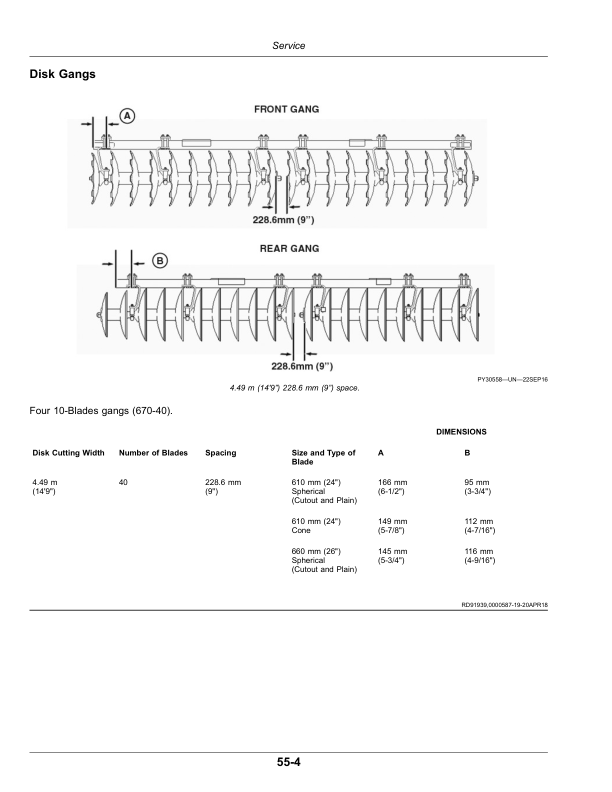 Service

Disk Gangs

FRONT GANG

A

228.6mm (9")

REAR GANG

B

228.6mm (9")

PY30558—UN—22SEP16

4.49 m (14'9") 228.6 mm (9") space.

Four 10-Blades gangs (670-40).

| | | | | DIMENSIONS | |
|---|---|---|---|---|---|
| Disk Cutting Width | Number of Blades | Spacing | Size and Type of Blade | A | B |
| 4.49 m (14'9") | 40 | 228.6 mm (9") | 610 mm (24") Spherical (Cutout and Plain) | 166 mm (6-1/2") | 95 mm (3-3/4") |
| | | | 610 mm (24") Cone | 149 mm (5-7/8") | 112 mm (4-7/16") |
| | | | 660 mm (26") Spherical (Cutout and Plain) | 145 mm (5-3/4") | 116 mm (4-9/16") |

RD91939,0000587-19-20APR18

55-4